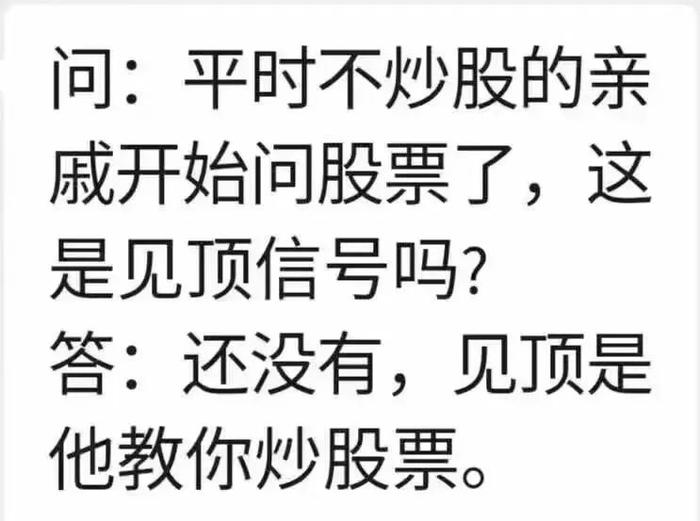 问：平时不炒股的亲戚开始问股票了，这是见顶信号吗?
答：还没有，见顶是他教你炒股票。